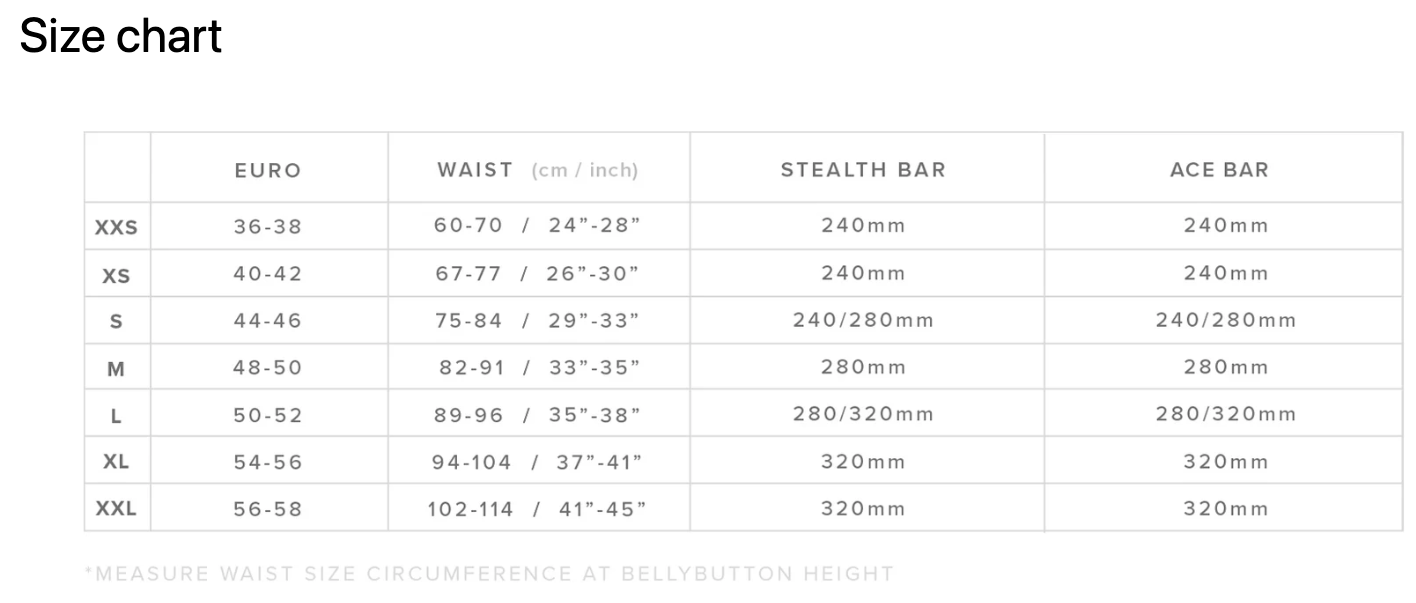 Size chart

|  | EURO | WAIST (cm / inch) | STEALTH BAR | ACE BAR |
|---|---|---|---|---|
| XXS | 36-38 | 60-70 / 24”-28” | 240mm | 240mm |
| XS | 40-42 | 67-77 / 26”-30” | 240mm | 240mm |
| S | 44-46 | 75-84 / 29”-33” | 240/280mm | 240/280mm |
| M | 48-50 | 82-91 / 33”-35” | 280mm | 280mm |
| L | 50-52 | 89-96 / 35”-38” | 280/320mm | 280/320mm |
| XL | 54-56 | 94-104 / 37”-41” | 320mm | 320mm |
| XXL | 56-58 | 102-114 / 41”-45” | 320mm | 320mm |

*MEASURE WAIST SIZE CIRCUMFERENCE AT BELLYBUTTON HEIGHT